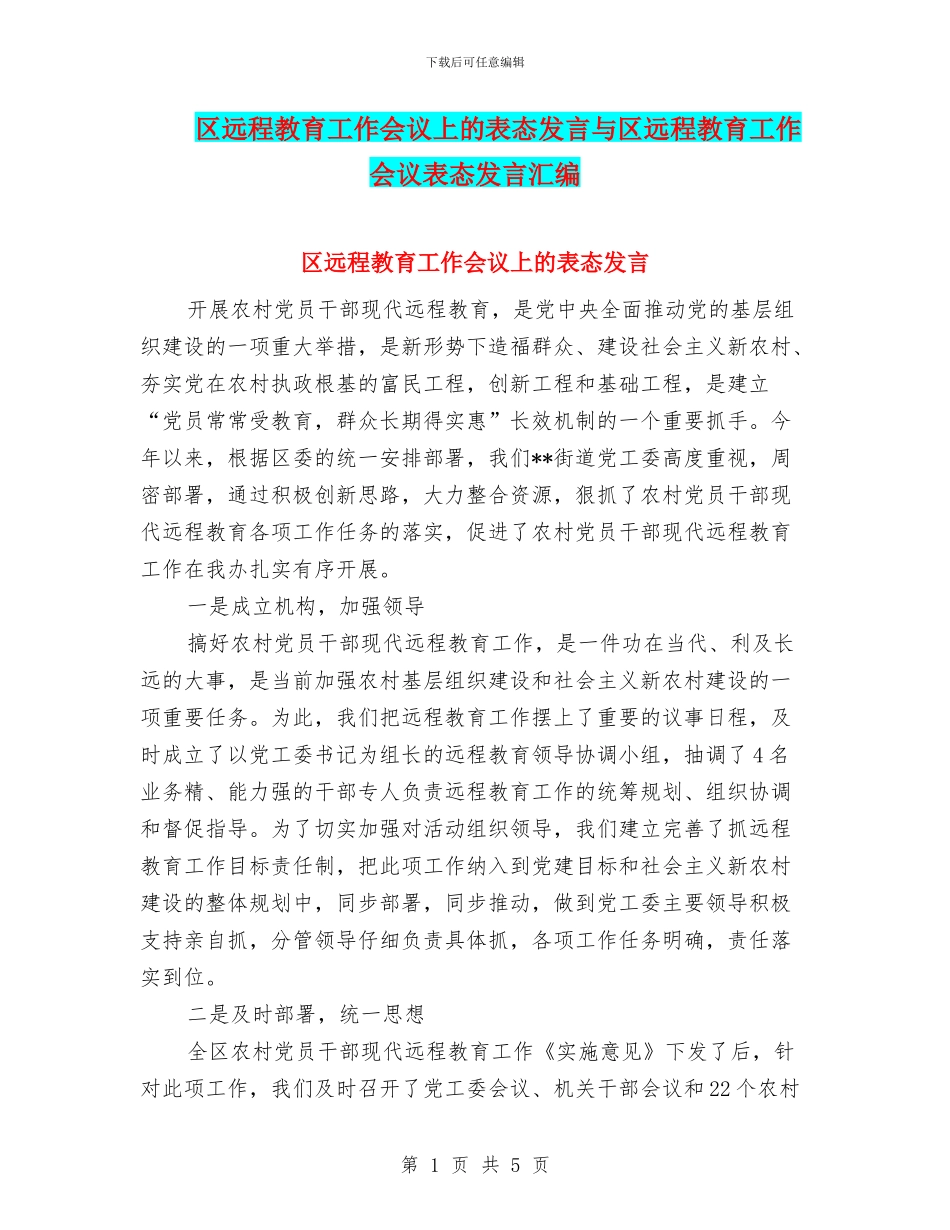 下载后可任意编辑

区远程教育工作会议上的表态发言与区远程教育工作会议表态发言汇编

区远程教育工作会议上的表态发言

开展农村党员干部现代远程教育，是党中央全面推动党的基层组织建设的一项重大举措，是新形势下造福群众、建设社会主义新农村、夯实党在农村执政根基的富民工程，创新工程和基础工程，是建立“党员常常受教育，群众长期得实惠”长效机制的一个重要抓手。今年以来，根据区委的统一安排部署，我们**街道党工委高度重视，周密部署，通过积极创新思路，大力整合资源，狠抓了农村党员干部现代远程教育各项工作任务的落实，促进了农村党员干部现代远程教育工作在我办扎实有序开展。

一是成立机构，加强领导

搞好农村党员干部现代远程教育工作，是一件功在当代、利及长远的大事，是当前加强农村基层组织建设和社会主义新农村建设的一项重要任务。为此，我们把远程教育工作摆上了重要的议事日程，及时成立了以党工委书记为组长的远程教育领导协调小组，抽调了4名业务精、能力强的干部专人负责远程教育工作的统筹规划、组织协调和督促指导。为了切实加强对活动组织领导，我们建立完善了抓远程教育工作目标责任制，把此项工作纳入到党建目标和社会主义新农村建设的整体规划中，同步部署，同步推动，做到党工委主要领导积极支持亲自抓，分管领导仔细负责具体抓，各项工作任务明确，责任落实到位。

二是及时部署，统一思想

全区农村党员干部现代远程教育工作《实施意见》下发了后，针对此项工作，我们及时召开了党工委会议、机关干部会议和22个农村

第 1 页 共 5 页